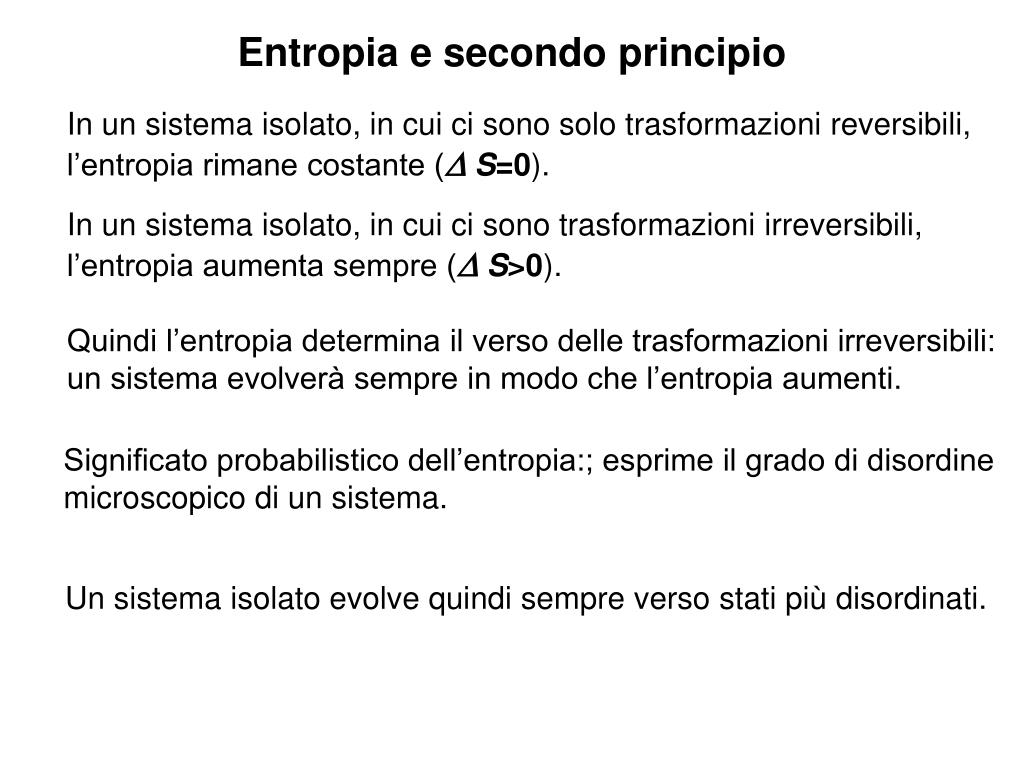 Entropia e secondo principio

In un sistema isolato, in cui ci sono solo trasformazioni reversibili, l’entropia rimane costante ($\Delta S=0$).

In un sistema isolato, in cui ci sono trasformazioni irreversibili, l’entropia aumenta sempre ($\Delta S>0$).

Quindi l’entropia determina il verso delle trasformazioni irreversibili: un sistema evolverà sempre in modo che l’entropia aumenti.

Significato probabilistico dell’entropia:; esprime il grado di disordine microscopico di un sistema.

Un sistema isolato evolve quindi sempre verso stati più disordinati.